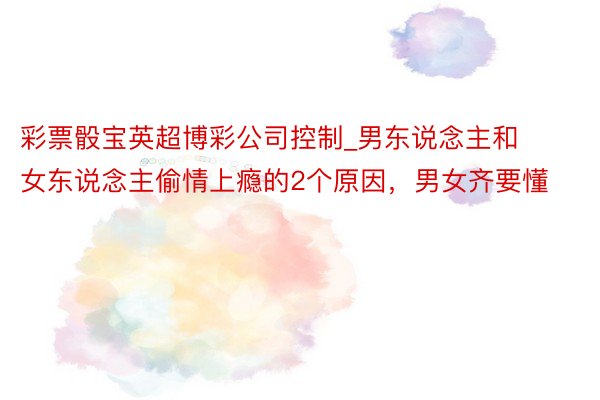 彩票骰宝英超博彩公司控制_男东说念主和女东说念主偷情上瘾的2个原因，男女齐要懂